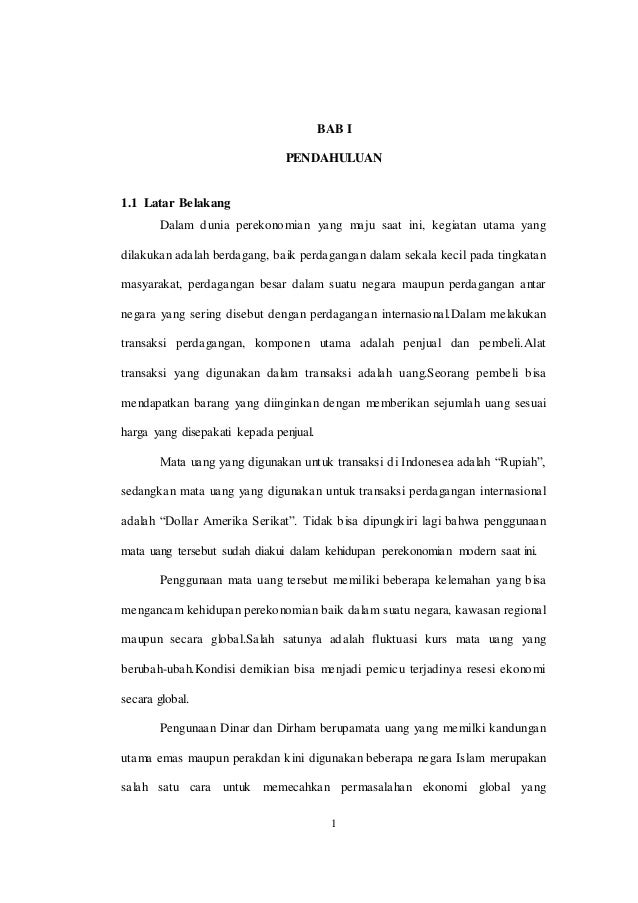 BAB I

PENDAHULUAN

1.1 Latar Belakang

Dalam dunia perekonomian yang maju saat ini, kegiatan utama yang dilakukan adalah berdagang, baik perdagangan dalam sekala kecil pada tingkatan masyarakat, perdagangan besar dalam suatu negara maupun perdagangan antar negara yang sering disebut dengan perdagangan internasional.Dalam melakukan transaksi perdagangan, komponen utama adalah penjual dan pembeli.Alat transaksi yang digunakan dalam transaksi adalah uang.Seorang pembeli bisa mendapatkan barang yang diinginkan dengan memberikan sejumlah uang sesuai harga yang disepakati kepada penjual.

Mata uang yang digunakan untuk transaksi di Indonesea adalah “Rupiah”, sedangkan mata uang yang digunakan untuk transaksi perdagangan internasional adalah “Dollar Amerika Serikat”. Tidak bisa dipungkiri lagi bahwa penggunaan mata uang tersebut sudah diakui dalam kehidupan perekonomian modern saat ini.

Penggunaan mata uang tersebut memiliki beberapa kelemahan yang bisa mengancam kehidupan perekonomian baik dalam suatu negara, kawasan regional maupun secara global.Salah satunya adalah fluktuasi kurs mata uang yang berubah-ubah.Kondisi demikian bisa menjadi pemicu terjadinya resesi ekonomi secara global.

Pengunaan Dinar dan Dirham berupamata uang yang memilki kandungan utama emas maupun perakdan kini digunakan beberapa negara Islam merupakan salah satu cara untuk memecahkan permasalahan ekonomi global yang

1